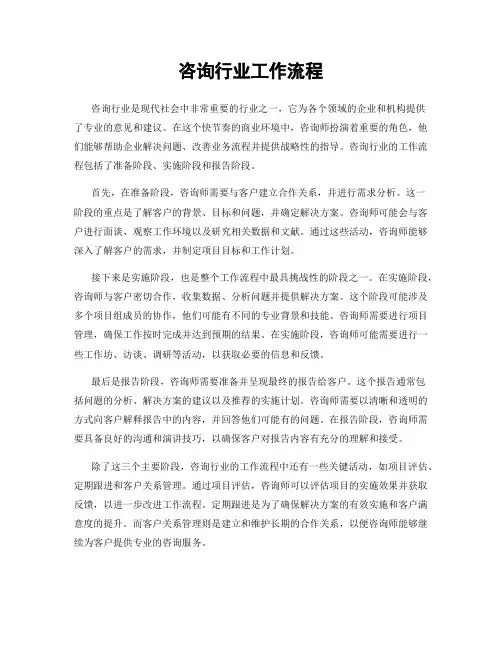 咨询行业工作流程

咨询行业是现代社会中非常重要的行业之一，它为各个领域的企业和机构提供了专业的意见和建议。在这个快节奏的商业环境中，咨询师扮演着重要的角色，他们能够帮助企业解决问题、改善业务流程并提供战略性的指导。咨询行业的工作流程包括了准备阶段、实施阶段和报告阶段。

首先，在准备阶段，咨询师需要与客户建立合作关系，并进行需求分析。这一阶段的重点是了解客户的背景、目标和问题，并确定解决方案。咨询师可能会与客户进行面谈、观察工作环境以及研究相关数据和文献。通过这些活动，咨询师能够深入了解客户的需求，并制定项目目标和工作计划。

接下来是实施阶段，也是整个工作流程中最具挑战性的阶段之一。在实施阶段，咨询师与客户密切合作，收集数据、分析问题并提供解决方案。这个阶段可能涉及多个项目组成员的协作，他们可能有不同的专业背景和技能。咨询师需要进行项目管理，确保工作按时完成并达到预期的结果。在实施阶段，咨询师可能需要进行一些工作坊、访谈、调研等活动，以获取必要的信息和反馈。

最后是报告阶段，咨询师需要准备并呈现最终的报告给客户。这个报告通常包括问题的分析、解决方案的建议以及推荐的实施计划。咨询师需要以清晰和透明的方式向客户解释报告中的内容，并回答他们可能有的问题。在报告阶段，咨询师需要具备良好的沟通和演讲技巧，以确保客户对报告内容有充分的理解和接受。

除了这三个主要阶段，咨询行业的工作流程中还有一些关键活动，如项目评估、定期跟进和客户关系管理。通过项目评估，咨询师可以评估项目的实施效果并获取反馈，以进一步改进工作流程。定期跟进是为了确保解决方案的有效实施和客户满意度的提升。而客户关系管理则是建立和维护长期的合作关系，以便咨询师能够继续为客户提供专业的咨询服务。